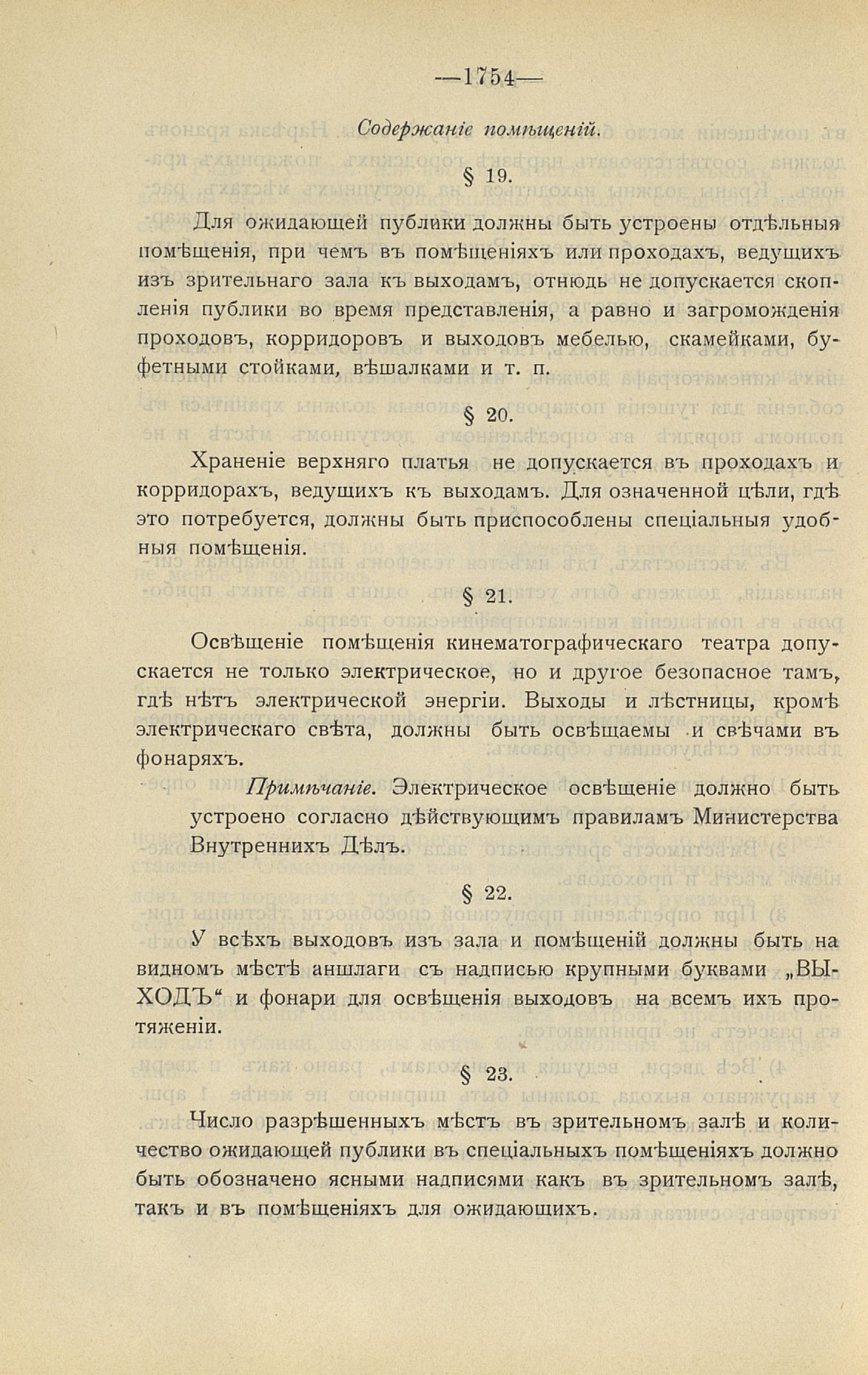 —1754—

Содержаніе помѣщеній.

§ 19.

Для ожидающей публики должны быть устроены отдѣльныя помѣщенія, при чемъ въ помѣщеніяхъ или проходахъ, ведущихъ изъ зрительнаго зала къ выходамъ, отнюдь не допускается скопленія публики во время представленія, а равно и загроможденія проходовъ, корридоровъ и выходовъ мебелью, скамейками, буфетными стойками, вѣшалками и т. п.

§ 20.

Храненіе верхняго платья не допускается въ проходахъ и корридорахъ, ведущихъ къ выходамъ. Для означенной цѣли, гдѣ это потребуется, должны быть приспособлены спеціальныя удобныя помѣщенія.

§ 21.

Освѣщеніе помѣщенія кинематографическаго театра допускается не только электрическое, но и другое безопасное тамъ, гдѣ нѣтъ электрической энергіи. Выходы и лѣстницы, кромѣ электрическаго свѣта, должны быть освѣщаемы и свѣчами въ фонаряхъ.

Примѣчаніе. Электрическое освѣщеніе должно быть устроено согласно дѣйствующимъ правиламъ Министерства Внутреннихъ Дѣлъ.

§ 22.

У всѣхъ выходовъ изъ зала и помѣщеній должны быть на видномъ мѣстѣ аншлаги съ надписью крупными буквами „ВЫХОДЪ“ и фонари для освѣщенія выходовъ на всемъ ихъ протяженіи.

§ 23.

Число разрѣшенныхъ мѣстъ въ зрительномъ залѣ и количество ожидающей публики въ спеціальныхъ помѣщеніяхъ должно быть обозначено ясными надписями какъ въ зрительномъ залѣ, такъ и въ помѣщеніяхъ для ожидающихъ.